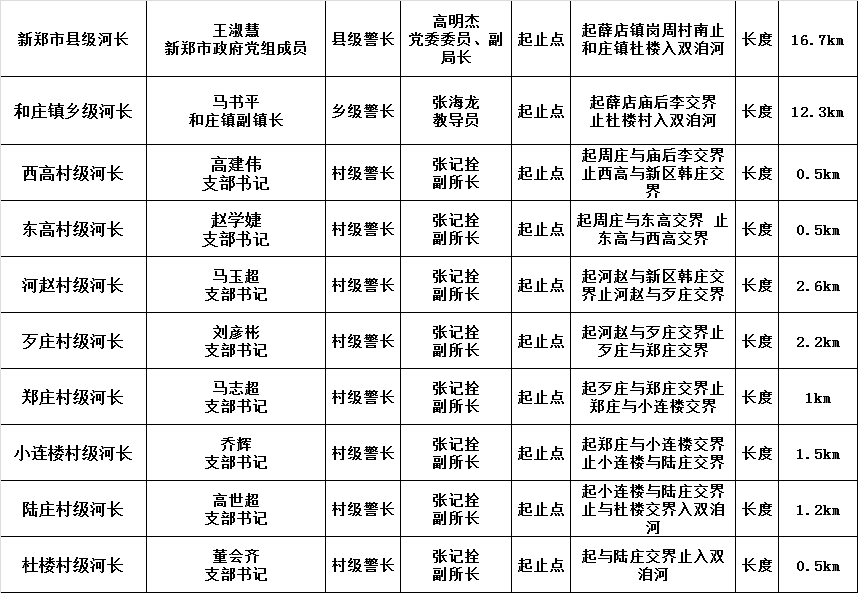 | 新郑市县级河长 | 王淑慧 新郑市政府党组成员 | 县级警长 | 高明杰 党委委员、副局长 | 起止点 | 起薛店镇岗周村南止和庄镇杜楼入双洎河 | 长度 | 16.7km |
|---|---|---|---|---|---|---|---|
| 和庄镇乡级河长 | 马书平 和庄镇副镇长 | 乡级警长 | 张海龙 教导员 | 起止点 | 起薛店庙后李交界止杜楼村入双洎河 | 长度 | 12.3km |
| 西高村级河长 | 高建伟 支部书记 | 村级警长 | 张记拴 副所长 | 起止点 | 起周庄与庙后李交界止西高与新区韩庄交界 | 长度 | 0.5km |
| 东高村级河长 | 赵学婕 支部书记 | 村级警长 | 张记拴 副所长 | 起止点 | 起周庄与东高交界 止东高与西高交界 | 长度 | 0.5km |
| 河赵村级河长 | 马玉超 支部书记 | 村级警长 | 张记拴 副所长 | 起止点 | 起河赵与新区韩庄交界止河赵与歹庄交界 | 长度 | 2.6km |
| 歹庄村级河长 | 刘彦彬 支部书记 | 村级警长 | 张记拴 副所长 | 起止点 | 起河赵与歹庄交界止歹庄与郑庄交界 | 长度 | 2.2km |
| 郑庄村级河长 | 马志超 支部书记 | 村级警长 | 张记拴 副所长 | 起止点 | 起歹庄与郑庄交界止郑庄与小连楼交界 | 长度 | 1km |
| 小连楼村级河长 | 乔辉 支部书记 | 村级警长 | 张记拴 副所长 | 起止点 | 起郑庄与小连楼交界止小连楼与陆庄交界 | 长度 | 1.5km |
| 陆庄村级河长 | 高世超 支部书记 | 村级警长 | 张记拴 副所长 | 起止点 | 起小连楼与陆庄交界止与杜楼交界入双洎河 | 长度 | 1.2km |
| 杜楼村级河长 | 董会齐 支部书记 | 村级警长 | 张记拴 副所长 | 起止点 | 起与陆庄交界止入双洎河 | 长度 | 0.5km |